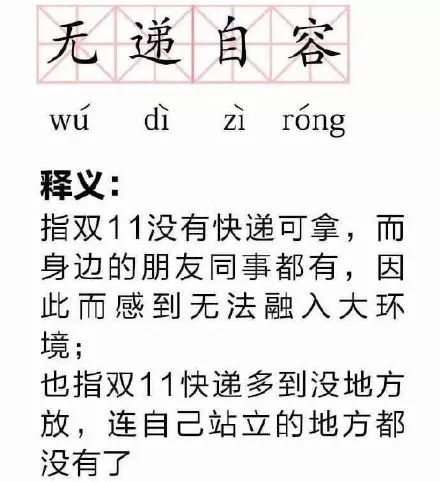 无递自容

wú dì zì róng

释义:
指双11没有快递可拿，而身边的朋友同事都有，因此而感到无法融入大环境;
也指双11快递多到没地方放，连自己站立的地方都没有了